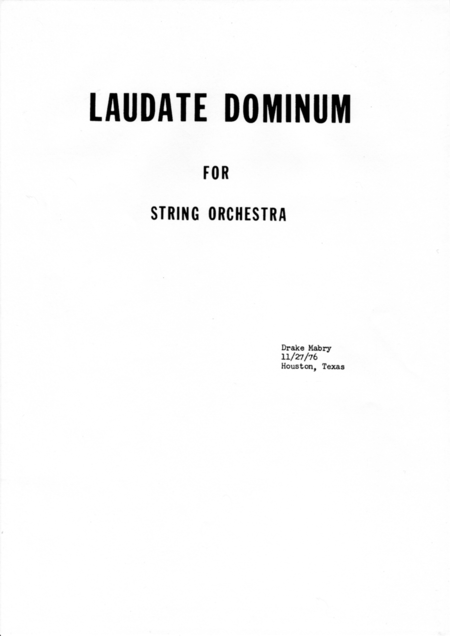 LAUDATE DOMINUM

FOR

STRING ORCHESTRA

Drake Mabry
11/27/76
Houston, Texas